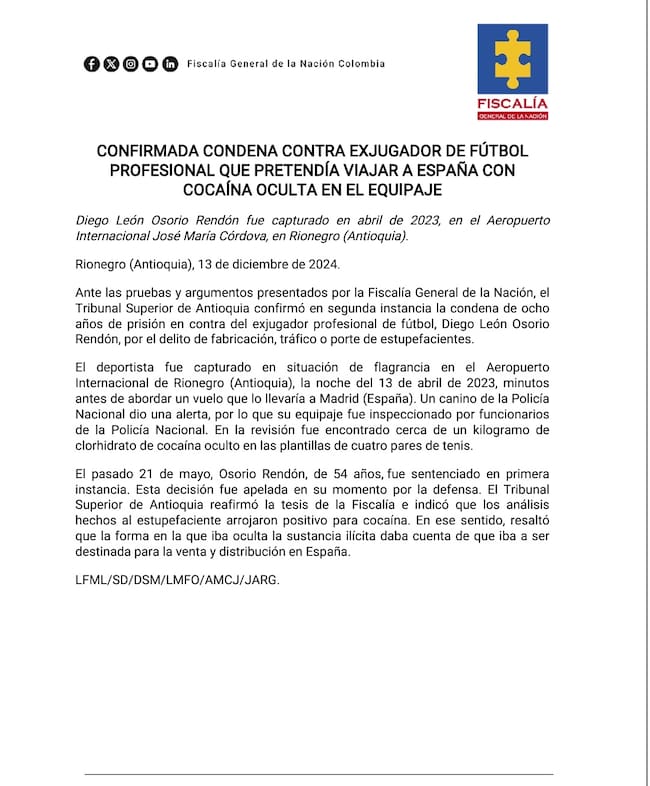 Fiscalía General de la Nación Colombia

FISCALÍA
GENERAL DE LA NACIÓN

CONFIRMADA CONDENA CONTRA EXJUGADOR DE FÚTBOL PROFESIONAL QUE PRETENDÍA VIAJAR A ESPAÑA CON COCAÍNA OCULTA EN EL EQUIPAJE

Diego León Osorio Rendón fue capturado en abril de 2023, en el Aeropuerto Internacional José María Córdova, en Rionegro (Antioquia).

Rionegro (Antioquia), 13 de diciembre de 2024.

Ante las pruebas y argumentos presentados por la Fiscalía General de la Nación, el Tribunal Superior de Antioquia confirmó en segunda instancia la condena de ocho años de prisión en contra del exjugador profesional de fútbol, Diego León Osorio Rendón, por el delito de fabricación, tráfico o porte de estupefacientes.

El deportista fue capturado en situación de flagrancia en el Aeropuerto Internacional de Rionegro (Antioquia), la noche del 13 de abril de 2023, minutos antes de abordar un vuelo que lo llevaría a Madrid (España). Un canino de la Policía Nacional dio una alerta, por lo que su equipaje fue inspeccionado por funcionarios de la Policía Nacional. En la revisión fue encontrado cerca de un kilogramo de clorhidrato de cocaína oculto en las plantillas de cuatro pares de tenis.

El pasado 21 de mayo, Osorio Rendón, de 54 años, fue sentenciado en primera instancia. Esta decisión fue apelada en su momento por la defensa. El Tribunal Superior de Antioquia reafirmó la tesis de la Fiscalía e indicó que los análisis hechos al estupefaciente arrojaron positivo para cocaína. En ese sentido, resaltó que la forma en la que iba oculta la sustancia ilícita daba cuenta de que iba a ser destinada para la venta y distribución en España.

LFML/SD/DSM/LMFO/AMCJ/JARG.